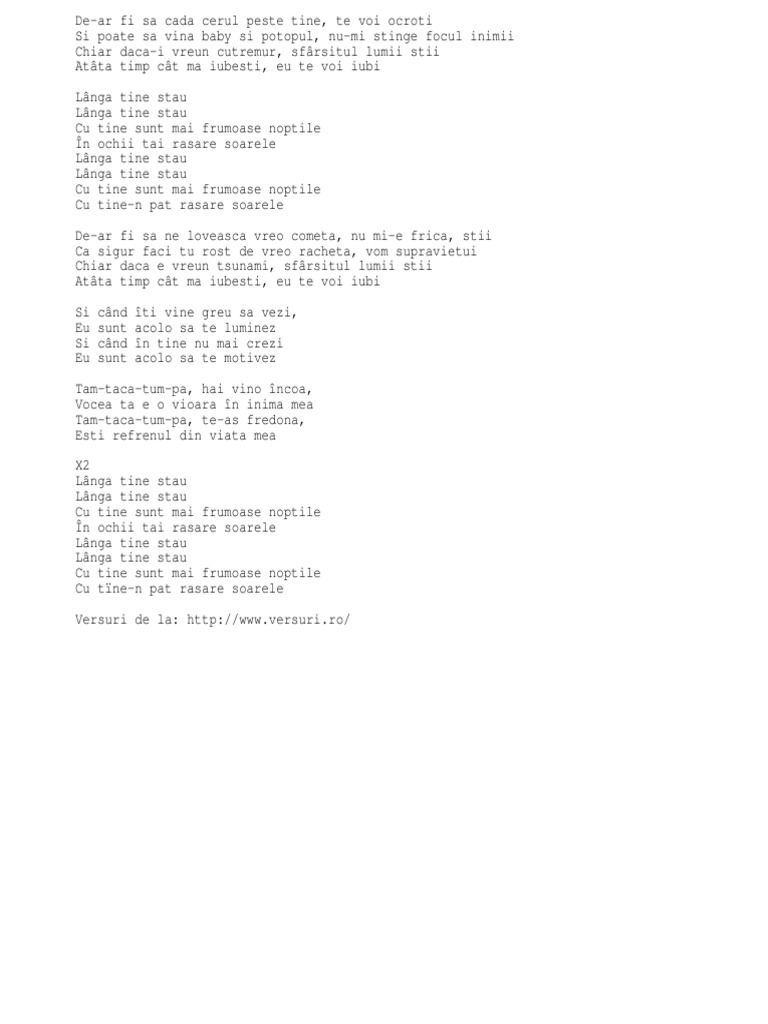 De-ar fi sa cada cerul peste tine, te voi ocroti
Si poate sa vina baby si potopul, nu-mi stinge focul inimii
Chiar daca-i vreun cutremur, sfârsitul lumii stii
Atâta timp cât ma iubesti, eu te voi iubi

Lânga tine stau
Lânga tine stau
Cu tine sunt mai frumoase noptile
În ochii tai rasare soarele
Lânga tine stau
Lânga tine stau
Cu tine sunt mai frumoase noptile
Cu tine-n pat rasare soarele

De-ar fi sa ne loveasca vreo cometa, nu mi-e frica, stii
Ca sigur faci tu rost de vreo racheta, vom supravietui
Chiar daca e vreun tsunami, sfârsitul lumii stii
Atâta timp cât ma iubesti, eu te voi iubi

Si când îti vine greu sa vezi,
Eu sunt acolo sa te luminez
Si când în tine nu mai crezi
Eu sunt acolo sa te motivez

Tam-taca-tum-pa, hai vino încoa,
Vocea ta e o vioara în inima mea
Tam-taca-tum-pa, te-as fredona,
Esti refrenul din viata mea

X2
Lânga tine stau
Lânga tine stau
Cu tine sunt mai frumoase noptile
În ochii tai rasare soarele
Lânga tine stau
Lânga tine stau
Cu tine sunt mai frumoase noptile
Cu tine-n pat rasare soarele

Versuri de la: http://www.versuri.ro/